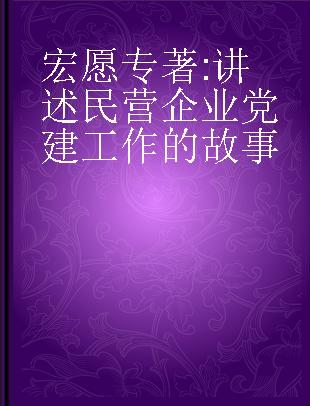 宏愿专著:讲述民营企业党建工作的故事